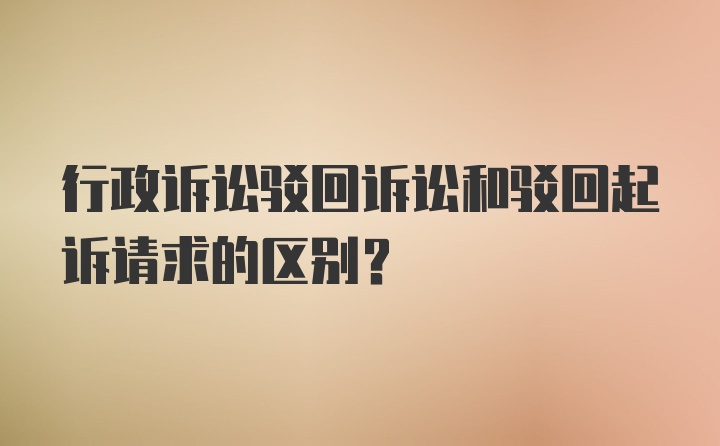 行政诉讼驳回诉讼和驳回起诉请求的区别？